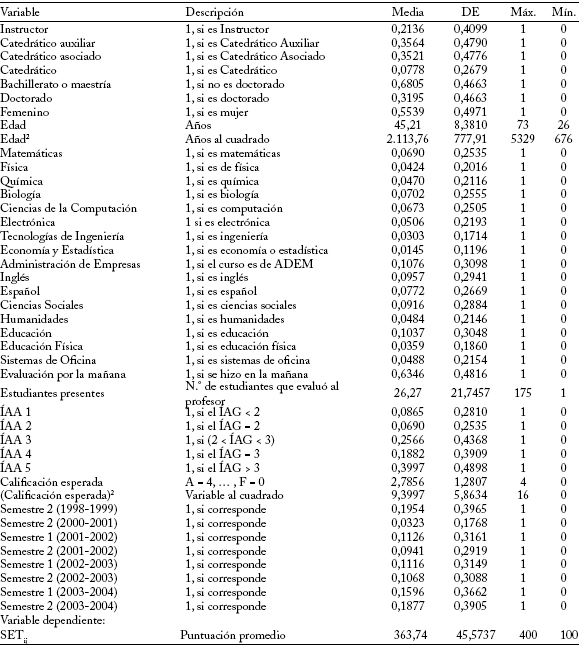 | Variable | Descripción | Media | DE | Máx. | Mín. |
|---|---|---|---|---|---|
| Instructor | 1, si es Instructor | 0,2136 | 0,4099 | 1 | 0 |
| Catedrático auxiliar | 1, si es Catedrático Auxiliar | 0,3564 | 0,4790 | 1 | 0 |
| Catedrático asociado | 1, si es Catedrático Asociado | 0,3521 | 0,4776 | 1 | 0 |
| Catedrático | 1, si es Catedrático | 0,0778 | 0,2679 | 1 | 0 |
| Bachillerato o maestría | 1, si no es doctorado | 0,6805 | 0,4663 | 1 | 0 |
| Doctorado | 1, si es doctorado | 0,3195 | 0,4663 | 1 | 0 |
| Femenino | 1, si es mujer | 0,5539 | 0,4971 | 1 | 0 |
| Edad | Años | 45,21 | 8,3810 | 73 | 26 |
| Edad² | Años al cuadrado | 2.113,76 | 777,91 | 5329 | 676 |
| Matemáticas | 1, si es matemáticas | 0,0690 | 0,2535 | 1 | 0 |
| Física | 1, si es de física | 0,0424 | 0,2016 | 1 | 0 |
| Química | 1, si es química | 0,0470 | 0,2116 | 1 | 0 |
| Biología | 1, si es biología | 0,0702 | 0,2555 | 1 | 0 |
| Ciencias de la Computación | 1, si es computación | 0,0673 | 0,2505 | 1 | 0 |
| Electrónica | 1 si es electrónica | 0,0506 | 0,2193 | 1 | 0 |
| Tecnologías de Ingeniería | 1, si es ingeniería | 0,0303 | 0,1714 | 1 | 0 |
| Economía y Estadística | 1, si es economía o estadística | 0,0145 | 0,1196 | 1 | 0 |
| Administración de Empresas | 1, si el curso es de ADEM | 0,1076 | 0,3098 | 1 | 0 |
| Inglés | 1, si es inglés | 0,0957 | 0,2941 | 1 | 0 |
| Español | 1, si es español | 0,0772 | 0,2669 | 1 | 0 |
| Ciencias Sociales | 1, si es ciencias sociales | 0,0916 | 0,2884 | 1 | 0 |
| Humanidades | 1, si es humanidades | 0,0484 | 0,2146 | 1 | 0 |
| Educación | 1, si es educación | 0,1037 | 0,3048 | 1 | 0 |
| Educación Física | 1, si es educación física | 0,0359 | 0,1860 | 1 | 0 |
| Sistemas de Oficina | 1, si es sistemas de oficina | 0,0488 | 0,2154 | 1 | 0 |
| Evaluación por la mañana | 1, si se hizo en la mañana | 0,6346 | 0,4816 | 1 | 0 |
| Estudiantes presentes | N.° de estudiantes que evaluó al profesor | 26,27 | 21,7457 | 175 | 1 |
| ÍAA 1 | 1, si el ÍAG < 2 | 0,0865 | 0,2810 | 1 | 0 |
| ÍAA 2 | 1, si el ÍAG = 2 | 0,0690 | 0,2535 | 1 | 0 |
| ÍAA 3 | 1, si (2 < ÍAG < 3) | 0,2566 | 0,4368 | 1 | 0 |
| ÍAA 4 | 1, si el ÍAG = 3 | 0,1882 | 0,3909 | 1 | 0 |
| ÍAA 5 | 1, si el ÍAG > 3 | 0,3997 | 0,4898 | 1 | 0 |
| Calificación esperada | A = 4, ... , F = 0 | 2,7856 | 1,2807 | 4 | 0 |
| (Calificación esperada)² | Variable al cuadrado | 9,3997 | 5,8634 | 16 | 0 |
| Semestre 2 (1998-1999) | 1, si corresponde | 0,1954 | 0,3965 | 1 | 0 |
| Semestre 2 (2000-2001) | 1, si corresponde | 0,0323 | 0,1768 | 1 | 0 |
| Semestre 1 (2001-2002) | 1, si corresponde | 0,1126 | 0,3161 | 1 | 0 |
| Semestre 2 (2001-2002) | 1, si corresponde | 0,0941 | 0,2919 | 1 | 0 |
| Semestre 1 (2002-2003) | 1, si corresponde | 0,1116 | 0,3149 | 1 | 0 |
| Semestre 2 (2002-2003) | 1, si corresponde | 0,1068 | 0,3088 | 1 | 0 |
| Semestre 1 (2003-2004) | 1, si corresponde | 0,1596 | 0,3662 | 1 | 0 |
| Semestre 2 (2003-2004) | 1, si corresponde | 0,1877 | 0,3905 | 1 | 0 |
| Variable dependiente: | | | | | |
| $SET_{ij}$ | Puntuación promedio | 363,74 | 45,5737 | 400 | 100 |